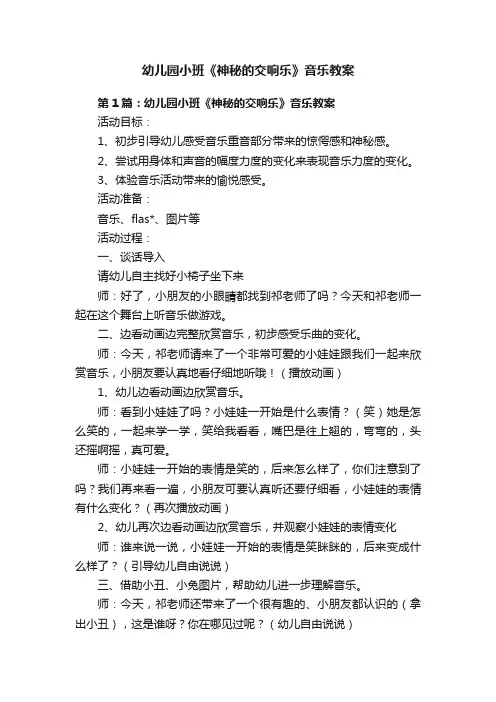 幼儿园小班《神秘的交响乐》音乐教案

第1篇：幼儿园小班《神秘的交响乐》音乐教案

活动目标：

1、初步引导幼儿感受音乐重音部分带来的惊愕感和神秘感。

2、尝试用身体和声音的幅度力度的变化来表现音乐力度的变化。

3、体验音乐活动带来的愉悦感受。

活动准备：

音乐、flas*、图片等

活动过程：

一、谈话导入

请幼儿自主找好小椅子坐下来

师：好了，小朋友的小眼睛都找到祁老师了吗？今天和祁老师一起在这个舞台上听音乐做游戏。

二、边看动画边完整欣赏音乐，初步感受乐曲的变化。

师：今天，祁老师请来了一个非常可爱的小娃娃跟我们一起来欣赏音乐，小朋友要认真地看仔细地听哦！（播放动画）

1、幼儿边看动画边欣赏音乐。

师：看到小娃娃了吗？小娃娃一开始是什么表情？（笑）她是怎么笑的，一起来学一学，笑给我看看，嘴巴是往上翘的，弯弯的，头还摇啊摇，真可爱。

师：小娃娃一开始的表情是笑的，后来怎么样了，你们注意到了吗？我们再来看一遍，小朋友可要认真听还要仔细看，小娃娃的表情有什么变化？（再次播放动画）

2、幼儿再次边看动画边欣赏音乐，并观察小娃娃的表情变化

师：谁来说一说，小娃娃一开始的表情是笑眯眯的，后来变成什么样了？（引导幼儿自由说说）

三、借助小丑、小兔图片，帮助幼儿进一步理解音乐。

师：今天，祁老师还带来了一个很有趣的、小朋友都认识的（拿出小丑），这是谁呀？你在哪见过呢？（幼儿自由说说）